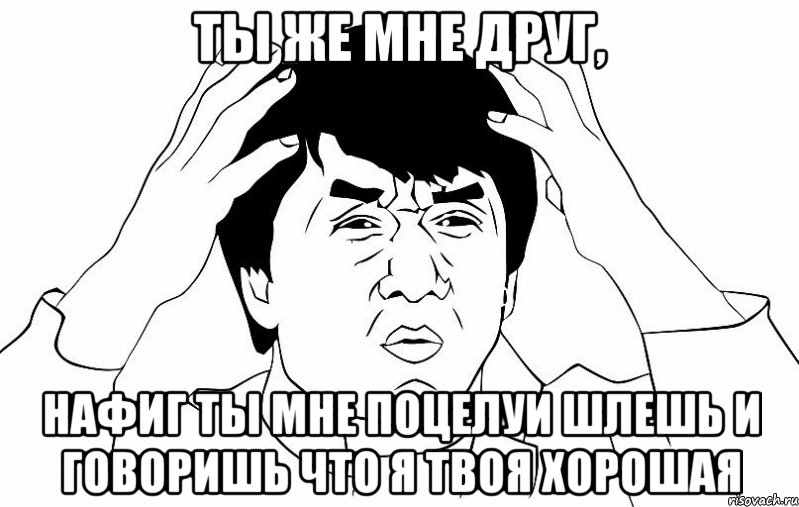 ТЫ ЖЕ МНЕ ДРУГ,

НАФИГ ТЫ МНЕ ПОЦЕЛУИ ШЛЕШЬ И ГОВОРИШЬ ЧТО Я ТВОЯ ХОРОШАЯ

risovach.ru